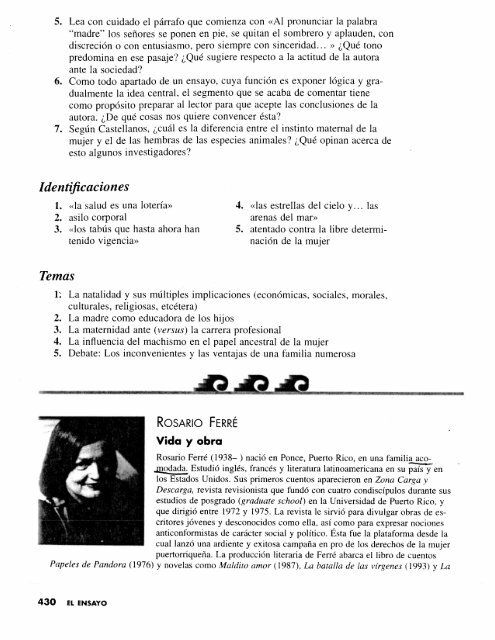 5. Lea con cuidado el párrafo que comienza con «Al pronunciar la palabra "madre" los señores se ponen en pie, se quitan el sombrero y aplauden, con discreción o con entusiasmo, pero siempre con sinceridad… » ¿Qué tono predomina en ese pasaje? ¿Qué sugiere respecto a la actitud de la autora ante la sociedad?
6. Como todo apartado de un ensayo, cuya función es exponer lógica y gradualmente la idea central, el segmento que se acaba de comentar tiene como propósito preparar al lector para que acepte las conclusiones de la autora. ¿De qué cosas nos quiere convencer ésta?
7. Según Castellanos, ¿cuál es la diferencia entre el instinto maternal de la mujer y el de las hembras de las especies animales? ¿Qué opinan acerca de esto algunos investigadores?

Identificaciones

1. «la salud es una lotería»
2. asilo corporal
3. «los tabús que hasta ahora han tenido vigencia»
4. «las estrellas del cielo y… las arenas del mar»
5. atentado contra la libre determinación de la mujer

Temas

1. La natalidad y sus múltiples implicaciones (económicas, sociales, morales, culturales, religiosas, etcétera)
2. La madre como educadora de los hijos
3. La maternidad ante (versus) la carrera profesional
4. La influencia del machismo en el papel ancestral de la mujer
5. Debate: Los inconvenientes y las ventajas de una familia numerosa

ROSARIO FERRÉ

Vida y obra

Rosario Ferré (1938– ) nació en Ponce, Puerto Rico, en una familia acomodada. Estudió inglés, francés y literatura latinoamericana en su país y en los Estados Unidos. Sus primeros cuentos aparecieron en Zona Carga y Descarga, revista revisionista que fundó con cuatro condiscípulos durante sus estudios de posgrado (graduate school) en la Universidad de Puerto Rico, y que dirigió entre 1972 y 1975. La revista le sirvió para divulgar obras de escritores jóvenes y desconocidos como ella, así como para expresar nociones anticonformistas de carácter social y político. Ésta fue la plataforma desde la cual lanzó una ardiente y exitosa campaña en pro de los derechos de la mujer puertorriqueña. La producción literaria de Ferré abarca el libro de cuentos Papeles de Pandora (1976) y novelas como Maldito amor (1987), La batalla de las vírgenes (1993) y La

430 EL ENSAYO